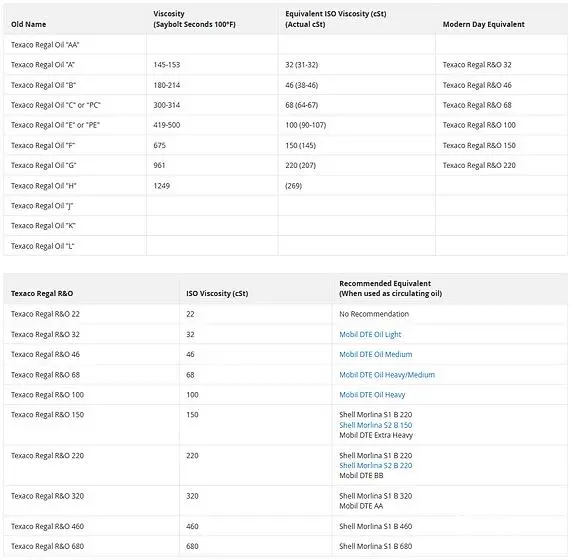 | Old Name | Viscosity (Saybolt Seconds 100°F) | Equivalent ISO Viscosity (cSt) (Actual cSt) | Modern Day Equivalent |
|---|---|---|---|
| Texaco Regal Oil "AA" | | | |
| Texaco Regal Oil "A" | 145-153 | 32 (31-32) | Texaco Regal R&O 32 |
| Texaco Regal Oil "B" | 180-214 | 46 (38-46) | Texaco Regal R&O 46 |
| Texaco Regal Oil "C" or "PC" | 300-314 | 68 (64-67) | Texaco Regal R&O 68 |
| Texaco Regal Oil "E" or "PE" | 419-500 | 100 (90-107) | Texaco Regal R&O 100 |
| Texaco Regal Oil "F" | 675 | 150 (145) | Texaco Regal R&O 150 |
| Texaco Regal Oil "G" | 961 | 220 (207) | Texaco Regal R&O 220 |
| Texaco Regal Oil "H" | 1249 | (269) | |
| Texaco Regal Oil "J" | | | |
| Texaco Regal Oil "K" | | | |
| Texaco Regal Oil "L" | | | |

| Texaco Regal R&O | ISO Viscosity (cSt) | Recommended Equivalent (When used as circulating oil) |
|---|---|---|
| Texaco Regal R&O 22 | 22 | No Recommendation |
| Texaco Regal R&O 32 | 32 | Mobil DTE Oil Light |
| Texaco Regal R&O 46 | 46 | Mobil DTE Oil Medium |
| Texaco Regal R&O 68 | 68 | Mobil DTE Oil Heavy/Medium |
| Texaco Regal R&O 100 | 100 | Mobil DTE Oil Heavy |
| Texaco Regal R&O 150 | 150 | Shell Morlina S1 B 220 Shell Morlina S2 B 150 Mobil DTE Extra Heavy |
| Texaco Regal R&O 220 | 220 | Shell Morlina S1 B 220 Shell Morlina S2 B 220 Mobil DTE BB |
| Texaco Regal R&O 320 | 320 | Shell Morlina S1 B 320 Mobil DTE AA |
| Texaco Regal R&O 460 | 460 | Shell Morlina S1 B 460 |
| Texaco Regal R&O 680 | 680 | Shell Morlina S1 B 680 |